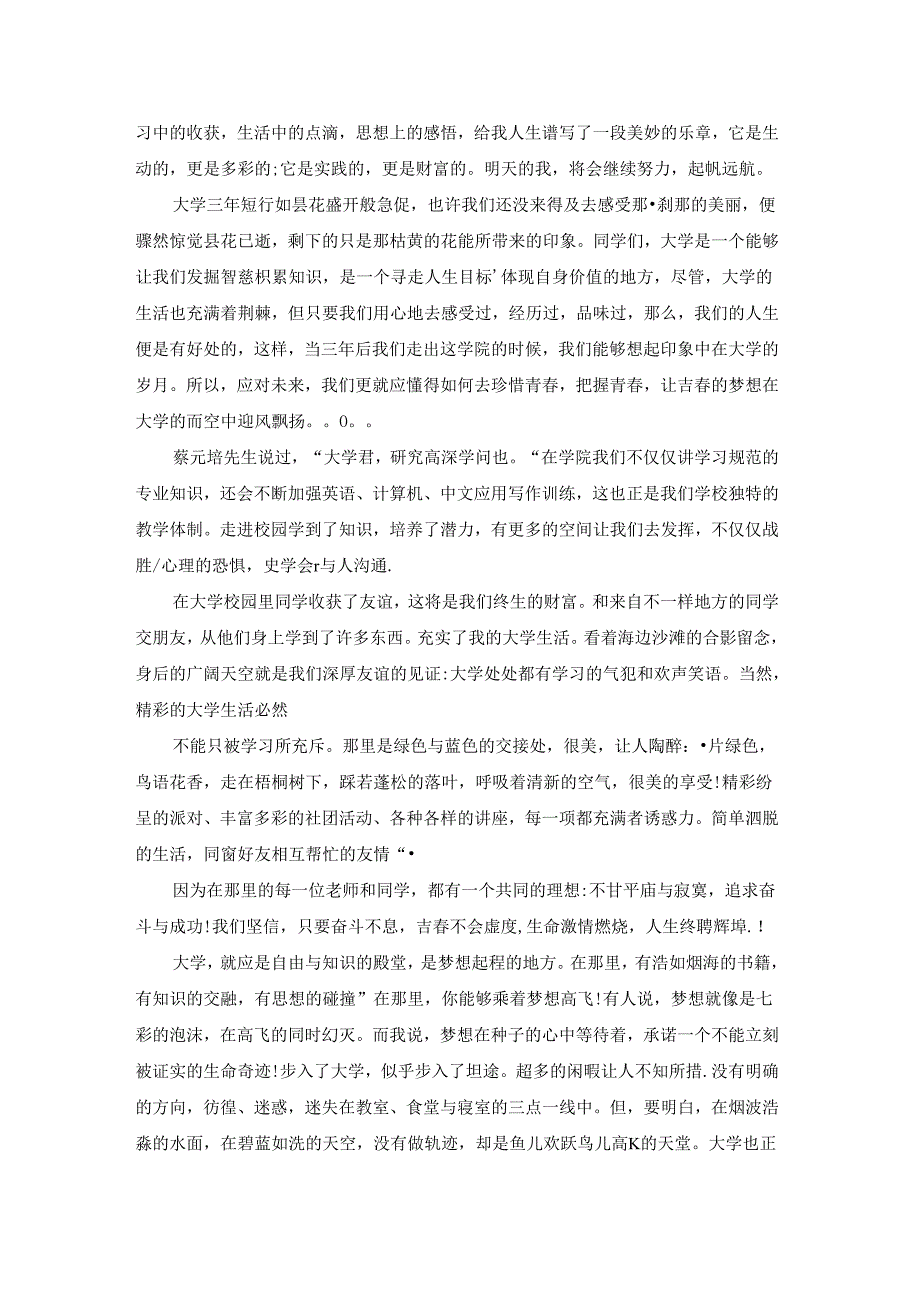 习中的收获，生活中的点滴，思想上的感悟，给我人生谱写了一段美妙的乐章，它是生动的，更是多彩的;它是实践的，更是财富的。明天的我，将会继续努力，起帆远航。

大学三年短行如昙花盛开般急促，也许我们还没来得及去感受那•刹那的美丽，便骤然惊觉县花已逝，剩下的只是那枯黄的花能所带来的印象。同学们，大学是一个能够让我们发掘智慈积累知识，是一个寻走人生目标’体现自身价值的地方，尽管，大学的生活也充满着荆棘，但只要我们用心地去感受过，经历过，品味过，那么，我们的人生便是有好处的，这样，当三年后我们走出这学院的时候，我们能够想起印象中在大学的岁月。所以，应对未来，我们更就应懂得如何去珍惜青春，把握青春，让吉春的梦想在大学的而空中迎风飘扬。。0。。

蔡元培先生说过，“大学君，研究高深学问也。“在学院我们不仅仅讲学习规范的专业知识，还会不断加强英语、计算机、中文应用写作训练，这也正是我们学校独特的教学体制。走进校园学到了知识，培养了潜力，有更多的空间让我们去发挥，不仅仅战胜/心理的恐惧，史学会r与人沟通.

在大学校园里同学收获了友谊，这将是我们终生的财富。和来自不一样地方的同学交朋友，从他们身上学到了许多东西。充实了我的大学生活。看着海边沙滩的合影留念，身后的广阔天空就是我们深厚友谊的见证:大学处处都有学习的气犯和欢声笑语。当然，精彩的大学生活必然

不能只被学习所充斥。那里是绿色与蓝色的交接处，很美，让人陶醉：•片绿色，鸟语花香，走在梧桐树下，踩若蓬松的落叶，呼吸着清新的空气，很美的享受!精彩纷呈的派对、丰富多彩的社团活动、各种各样的讲座，每一项都充满者诱惑力。简单泗脱的生活，同窗好友相互帮忙的友情“•

因为在那里的每一位老师和同学，都有一个共同的理想:不甘平庙与寂寞，追求奋斗与成功!我们坚信，只要奋斗不息，吉春不会虚度,生命激情燃烧，人生终聘辉埠.！

大学，就应是自由与知识的殿堂，是梦想起程的地方。在那里，有浩如烟海的书籍，有知识的交融，有思想的碰撞”在那里，你能够乘着梦想高飞!有人说，梦想就像是七彩的泡沫，在高飞的同时幻灭。而我说，梦想在种子的心中等待着，承诺一个不能立刻被证实的生命奇迹!步入了大学，似乎步入了坦途。超多的闲暇让人不知所措.没有明确的方向，彷徨、迷惑，迷失在教室、食堂与寝室的三点一线中。但，要明白，在烟波浩淼的水面，在碧蓝如洗的天空，没有做轨迹，却是鱼儿欢跃鸟儿高K的天堂。大学也正